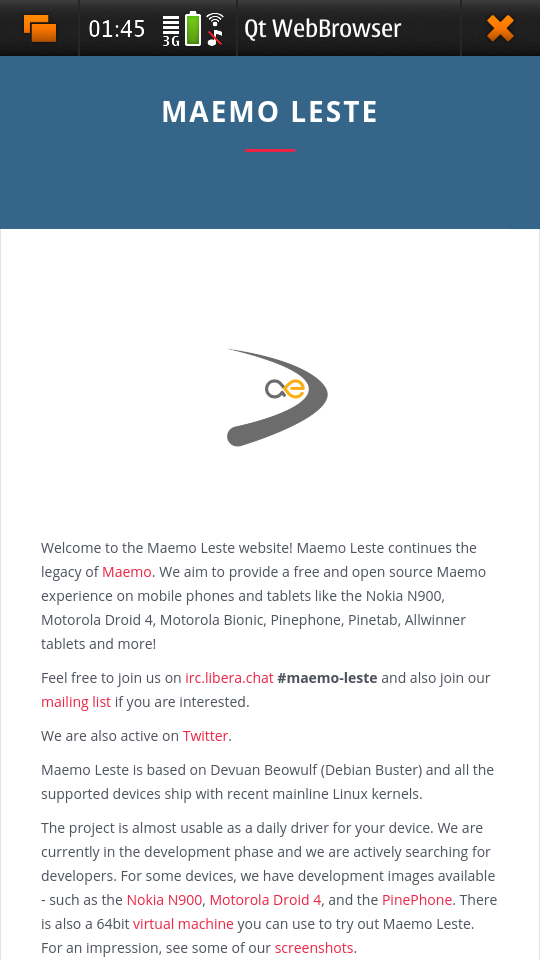 01:45 3G Qt WebBrowser

MAEMO LESTE

Welcome to the Maemo Leste website! Maemo Leste continues the legacy of Maemo. We aim to provide a free and open source Maemo experience on mobile phones and tablets like the Nokia N900, Motorola Droid 4, Motorola Bionic, Pinephone, Pinetab, Allwinner tablets and more!

Feel free to join us on irc.libera.chat #maemo-leste and also join our mailing list if you are interested.

We are also active on Twitter.

Maemo Leste is based on Devuan Beowulf (Debian Buster) and all the supported devices ship with recent mainline Linux kernels.

The project is almost usable as a daily driver for your device. We are currently in the development phase and we are actively searching for developers. For some devices, we have development images available - such as the Nokia N900, Motorola Droid 4, and the PinePhone. There is also a 64bit virtual machine you can use to try out Maemo Leste. For an impression, see some of our screenshots.